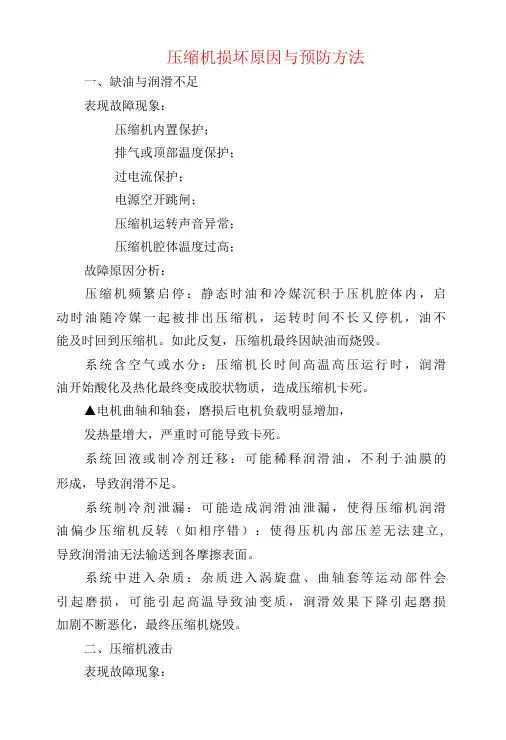 压缩机损坏原因与预防方法

一、缺油与润滑不足

表现故障现象：

压缩机内置保护；

排气或顶部温度保护；

过电流保护；

电源空开跳闸；

压缩机运转声音异常；

压缩机腔体温度过高；

故障原因分析：

压缩机频繁启停：静态时油和冷媒沉积于压机腔体内，启动时油随冷媒一起被排出压缩机，运转时间不长又停机，油不能及时回到压缩机。如此反复，压缩机最终因缺油而烧毁。

系统含空气或水分：压缩机长时间高温高压运行时，润滑油开始酸化及热化最终变成胶状物质，造成压缩机卡死。

▲电机曲轴和轴套，磨损后电机负载明显增加，

发热量增大，严重时可能导致卡死。

系统回液或制冷剂迁移：可能稀释润滑油，不利于油膜的形成，导致润滑不足。

系统制冷剂泄漏：可能造成润滑油泄漏，使得压缩机润滑油偏少压缩机反转（如相序错）：使得压机内部压差无法建立，导致润滑油无法输送到各摩擦表面。

系统中进入杂质：杂质进入涡旋盘、曲轴套等运动部件会引起磨损，可能引起高温导致油变质，润滑效果下降引起磨损加剧不断恶化，最终压缩机烧毁。

二、压缩机液击

表现故障现象：